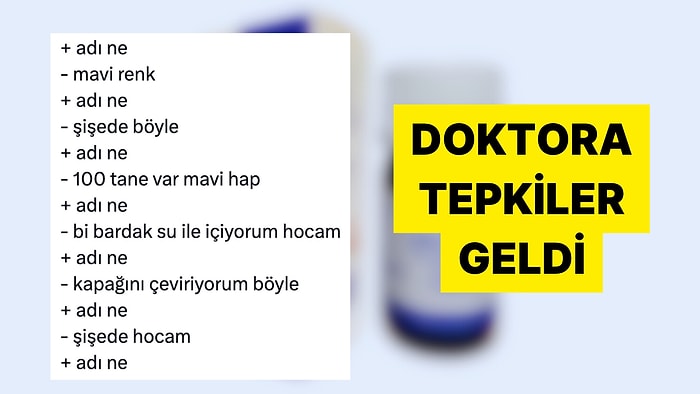 + adı ne
- mavi renk
+ adı ne
- şişede böyle
+ adı ne
- 100 tane var mavi hap
+ adı ne
- bi bardak su ile içiyorum hocam
+ adı ne
- kapağını çeviriyorum böyle
+ adı ne
- şişede hocam
+ adı ne

DOKTORA TEPKİLER GELDİ